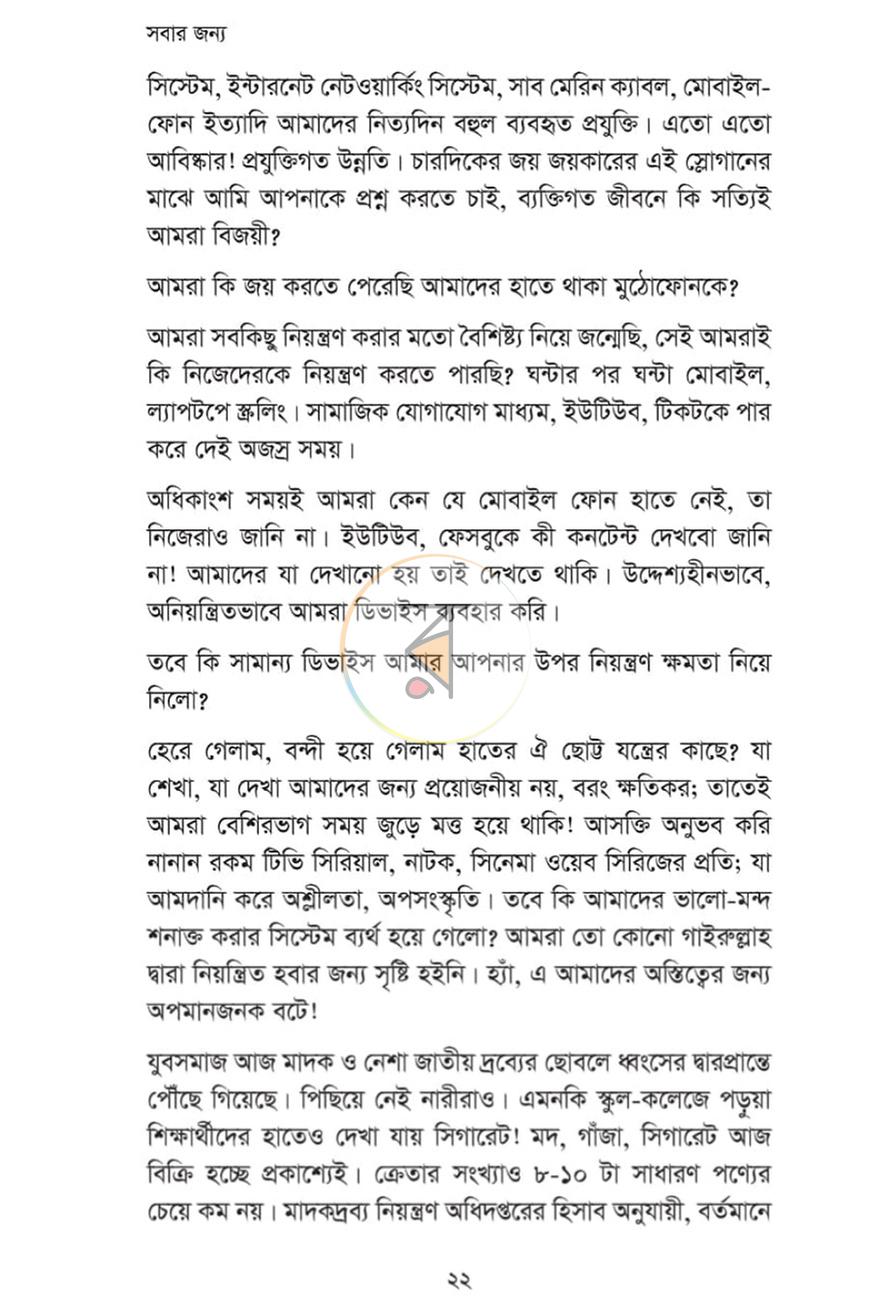 সবার জন্য

সিস্টেম, ইন্টারনেট নেটওয়ার্কিং সিস্টেম, সাব মেরিন ক্যাবল, মোবাইল-ফোন ইত্যাদি আমাদের নিত্যদিন বহুল ব্যবহৃত প্রযুক্তি। এতো এতো আবিষ্কার! প্রযুক্তিগত উন্নতি। চারদিকের জয় জয়কারের এই স্লোগানের মাঝে আমি আপনাকে প্রশ্ন করতে চাই, ব্যক্তিগত জীবনে কি সত্যিই আমরা বিজয়ী?

আমরা কি জয় করতে পেরেছি আমাদের হাতে থাকা মুঠোফোনকে?

আমরা সবকিছু নিয়ন্ত্রণ করার মতো বৈশিষ্ট্য নিয়ে জন্মেছি, সেই আমরাই কি নিজেদেরকে নিয়ন্ত্রণ করতে পারছি? ঘন্টার পর ঘন্টা মোবাইল, ল্যাপটপে স্ক্রলিং। সামাজিক যোগাযোগ মাধ্যম, ইউটিউব, টিকটকে পার করে দেই অজস্র সময়।

অধিকাংশ সময়ই আমরা কেন যে মোবাইল ফোন হাতে নেই, তা নিজেরাও জানি না। ইউটিউব, ফেসবুকে কী কনটেন্ট দেখবো জানি না! আমাদের যা দেখানো হয় তাই দেখতে থাকি। উদ্দেশ্যহীনভাবে, অনিয়ন্ত্রিতভাবে আমরা ডিভাইস ব্যবহার করি।

তবে কি সামান্য ডিভাইস আমার আপনার উপর নিয়ন্ত্রণ ক্ষমতা নিয়ে নিলো?

হেরে গেলাম, বন্দী হয়ে গেলাম হাতের ঐ ছোট্ট যন্ত্রের কাছে? যা শেখা, যা দেখা আমাদের জন্য প্রয়োজনীয় নয়, বরং ক্ষতিকর; তাতেই আমরা বেশিরভাগ সময় জুড়ে মত্ত হয়ে থাকি! আসক্তি অনুভব করি নানান রকম টিভি সিরিয়াল, নাটক, সিনেমা ওয়েব সিরিজের প্রতি; যা আমদানি করে অশ্লীলতা, অপসংস্কৃতি। তবে কি আমাদের ভালো-মন্দ শনাক্ত করার সিস্টেম ব্যর্থ হয়ে গেলো? আমরা তো কোনো গাইরুল্লাহ দ্বারা নিয়ন্ত্রিত হবার জন্য সৃষ্টি হইনি। হ্যাঁ, এ আমাদের অস্তিত্বের জন্য অপমানজনক বটে!

যুবসমাজ আজ মাদক ও নেশা জাতীয় দ্রব্যের ছোবলে ধ্বংসের দ্বারপ্রান্তে পৌঁছে গিয়েছে। পিছিয়ে নেই নারীরাও। এমনকি স্কুল-কলেজে পড়ুয়া শিক্ষার্থীদের হাতেও দেখা যায় সিগারেট! মদ, গাঁজা, সিগারেট আজ বিক্রি হচ্ছে প্রকাশ্যেই। ক্রেতার সংখ্যাও ৮-১০ টা সাধারণ পণ্যের চেয়ে কম নয়। মাদকদ্রব্য নিয়ন্ত্রণ অধিদপ্তরের হিসাব অনুযায়ী, বর্তমানে

২২